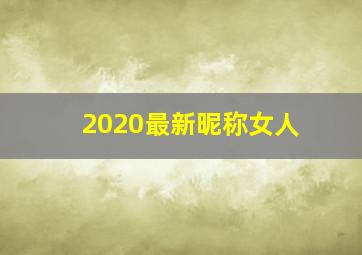 2020最新昵称女人